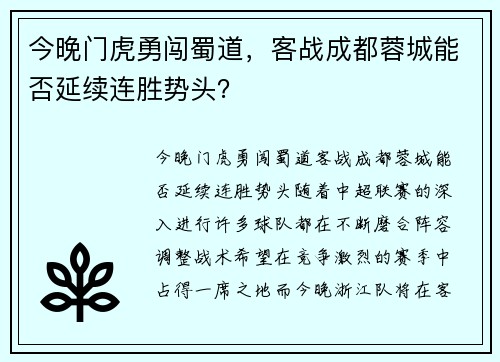 今晚门虎勇闯蜀道，客战成都蓉城能否延续连胜势头？

今晚门虎勇闯蜀道客战成都蓉城能否延续连胜势头随着中超联赛的深入进行许多球队都在不断磨合阵容调整战术希望在竞争激烈的赛季中占得一席之地而今晚浙江队将在客